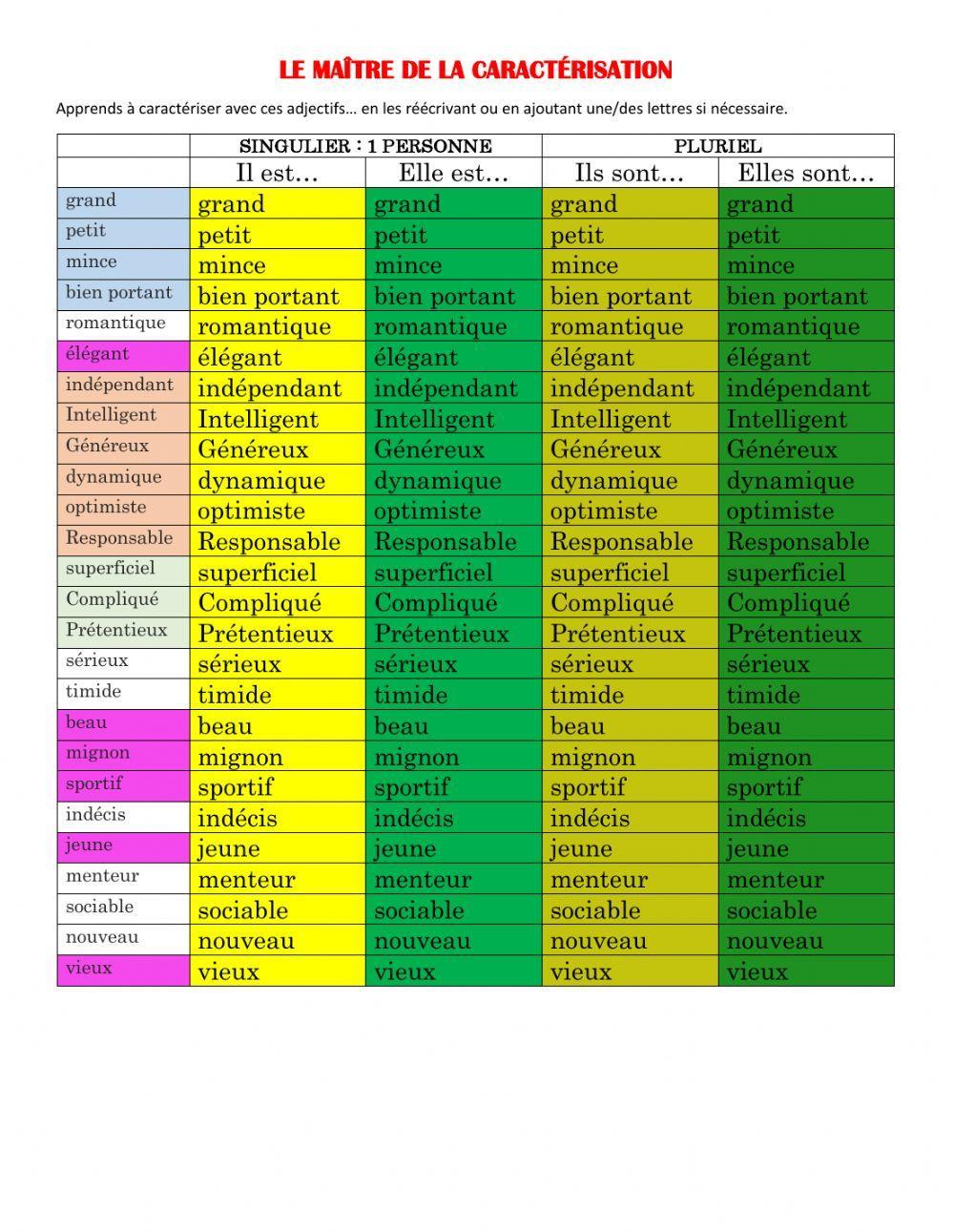 LE MAÎTRE DE LA CARACTÉRISATION

Apprends à caractériser avec ces adjectifs… en les réécrivant ou en ajoutant une/des lettres si nécessaire.

| | SINGULIER : 1 PERSONNE | | PLURIEL | |
|---|---|---|---|---|
| | Il est… | Elle est… | Ils sont… | Elles sont… |
| grand | grand | grand | grand | grand |
| petit | petit | petit | petit | petit |
| mince | mince | mince | mince | mince |
| bien portant | bien portant | bien portant | bien portant | bien portant |
| romantique | romantique | romantique | romantique | romantique |
| élégant | élégant | élégant | élégant | élégant |
| indépendant | indépendant | indépendant | indépendant | indépendant |
| Intelligent | Intelligent | Intelligent | Intelligent | Intelligent |
| Généreux | Généreux | Généreux | Généreux | Généreux |
| dynamique | dynamique | dynamique | dynamique | dynamique |
| optimiste | optimiste | optimiste | optimiste | optimiste |
| Responsable | Responsable | Responsable | Responsable | Responsable |
| superficiel | superficiel | superficiel | superficiel | superficiel |
| Compliqué | Compliqué | Compliqué | Compliqué | Compliqué |
| Prétentieux | Prétentieux | Prétentieux | Prétentieux | Prétentieux |
| sérieux | sérieux | sérieux | sérieux | sérieux |
| timide | timide | timide | timide | timide |
| beau | beau | beau | beau | beau |
| mignon | mignon | mignon | mignon | mignon |
| sportif | sportif | sportif | sportif | sportif |
| indécis | indécis | indécis | indécis | indécis |
| jeune | jeune | jeune | jeune | jeune |
| menteur | menteur | menteur | menteur | menteur |
| sociable | sociable | sociable | sociable | sociable |
| nouveau | nouveau | nouveau | nouveau | nouveau |
| vieux | vieux | vieux | vieux | vieux |